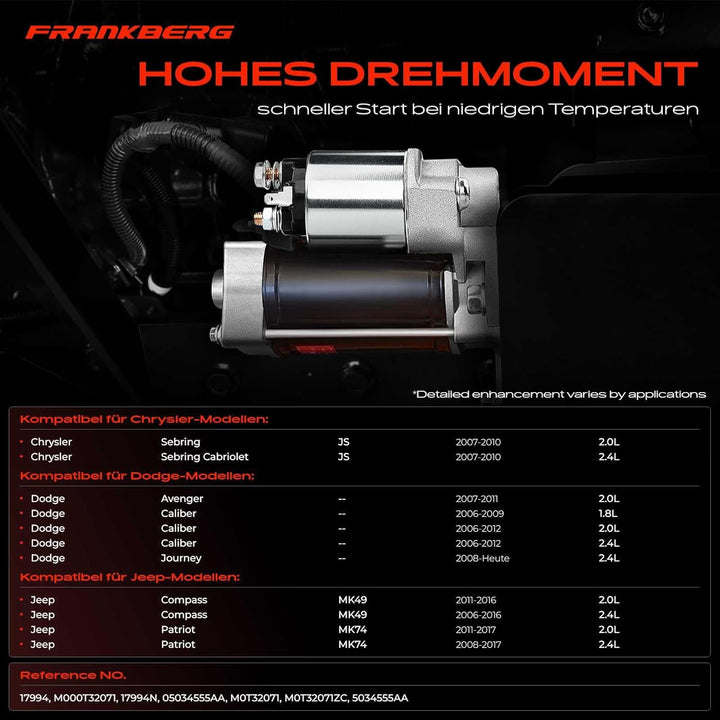 FRANKBERG

HOHES DREHMOMENT

schneller Start bei niedrigen Temperaturen

*Detailed enhancement varies by applications

Kompatibel für Chrysler-Modellen:

| | | | | |
|---|---|---|---|---|
| • Chrysler | Sebring | JS | 2007-2010 | 2.0L |
| • Chrysler | Sebring Cabriolet | JS | 2007-2010 | 2.4L |

Kompatibel für Dodge-Modellen:

| | | | | |
|---|---|---|---|---|
| • Dodge | Avenger | -- | 2007-2011 | 2.0L |
| • Dodge | Caliber | -- | 2006-2009 | 1.8L |
| • Dodge | Caliber | -- | 2006-2012 | 2.0L |
| • Dodge | Caliber | -- | 2006-2012 | 2.4L |
| • Dodge | Journey | -- | 2008-Heute | 2.4L |

Kompatibel für Jeep-Modellen:

| | | | | |
|---|---|---|---|---|
| • Jeep | Compass | MK49 | 2011-2016 | 2.0L |
| • Jeep | Compass | MK49 | 2006-2016 | 2.4L |
| • Jeep | Patriot | MK74 | 2011-2017 | 2.0L |
| • Jeep | Patriot | MK74 | 2008-2017 | 2.4L |

Reference NO.

17994, M000T32071, 17994N, 05034555AA, M0T32071, M0T32071ZC, 5034555AA